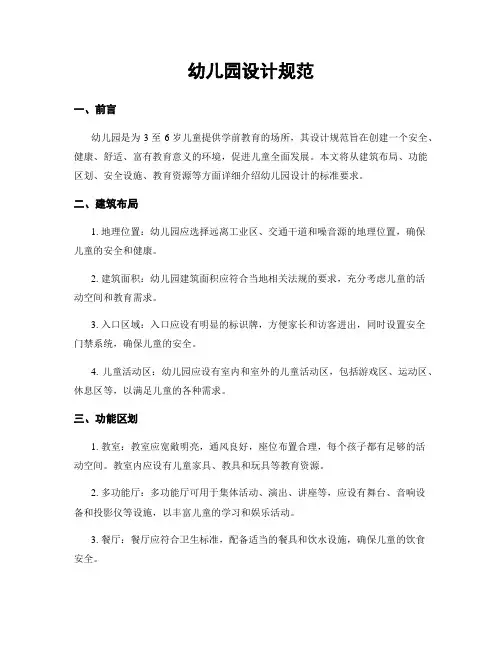 幼儿园设计规范

一、前言

幼儿园是为 3 至 6 岁儿童提供学前教育的场所，其设计规范旨在创建一个安全、健康、舒适、富有教育意义的环境，促进儿童全面发展。本文将从建筑布局、功能区划、安全设施、教育资源等方面详细介绍幼儿园设计的标准要求。

二、建筑布局

1. 地理位置：幼儿园应选择远离工业区、交通干道和噪音源的地理位置，确保儿童的安全和健康。

2. 建筑面积：幼儿园建筑面积应符合当地相关法规的要求，充分考虑儿童的活动空间和教育需求。

3. 入口区域：入口应设有明显的标识牌，方便家长和访客进出，同时设置安全门禁系统，确保儿童的安全。

4. 儿童活动区：幼儿园应设有室内和室外的儿童活动区，包括游戏区、运动区、休息区等，以满足儿童的各种需求。

三、功能区划

1. 教室：教室应宽敞明亮，通风良好，座位布置合理，每个孩子都有足够的活动空间。教室内应设有儿童家具、教具和玩具等教育资源。

2. 多功能厅：多功能厅可用于集体活动、演出、讲座等，应设有舞台、音响设备和投影仪等设施，以丰富儿童的学习和娱乐活动。

3. 餐厅：餐厅应符合卫生标准，配备适当的餐具和饮水设施，确保儿童的饮食安全。